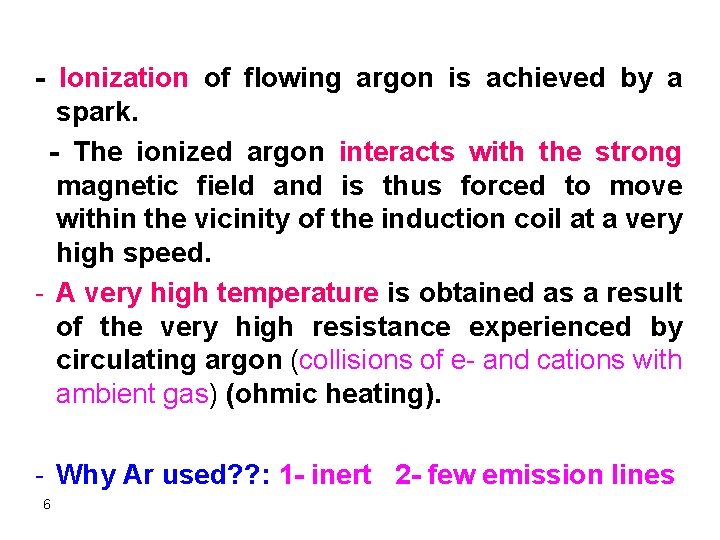 - Ionization of flowing argon is achieved by a spark.

- The ionized argon interacts with the strong magnetic field and is thus forced to move within the vicinity of the induction coil at a very high speed.

- A very high temperature is obtained as a result of the very high resistance experienced by circulating argon (collisions of e- and cations with ambient gas) (ohmic heating).

- Why Ar used??: 1- inert 2- few emission lines

6